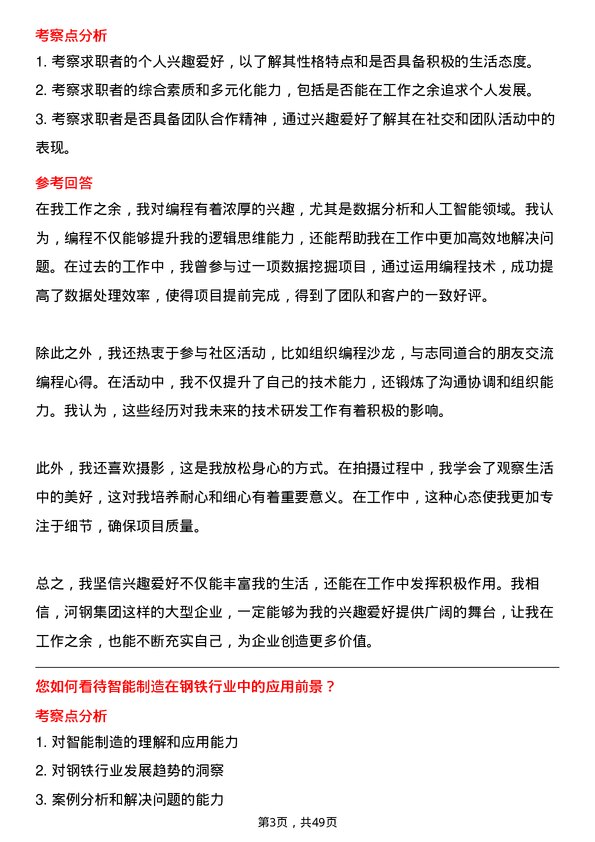 考察点分析

1. 考察求职者的个人兴趣爱好，以了解其性格特点和是否具备积极的生活态度。

2. 考察求职者的综合素质和多元化能力，包括是否能在工作之余追求个人发展。

3. 考察求职者是否具备团队合作精神，通过兴趣爱好了解其在社交和团队活动中的表现。

参考回答

在我工作之余，我对编程有着浓厚的兴趣，尤其是数据分析和人工智能领域。我认为，编程不仅能够提升我的逻辑思维能力，还能帮助我在工作中更加高效地解决问题。在过去的工作中，我曾参与过一项数据挖掘项目，通过运用编程技术，成功提高了数据处理效率，使得项目提前完成，得到了团队和客户的一致好评。

除此之外，我还热衷于参与社区活动，比如组织编程沙龙，与志同道合的朋友交流编程心得。在活动中，我不仅提升了自己的技术能力，还锻炼了沟通协调和组织能力。我认为，这些经历对我未来的技术研发工作有着积极的影响。

此外，我还喜欢摄影，这是我放松身心的方式。在拍摄过程中，我学会了观察生活中的美好，这对我培养耐心和细心有着重要意义。在工作中，这种心态使我更加专注于细节，确保项目质量。

总之，我坚信兴趣爱好不仅能丰富我的生活，还能在工作中发挥积极作用。我相信，河钢集团这样的大型企业，一定能够为我的兴趣爱好提供广阔的舞台，让我在工作之余，也能不断充实自己，为企业创造更多价值。

您如何看待智能制造在钢铁行业中的应用前景？

考察点分析

1. 对智能制造的理解和应用能力

2. 对钢铁行业发展趋势的洞察

3. 案例分析和解决问题的能力

第3页，共49页